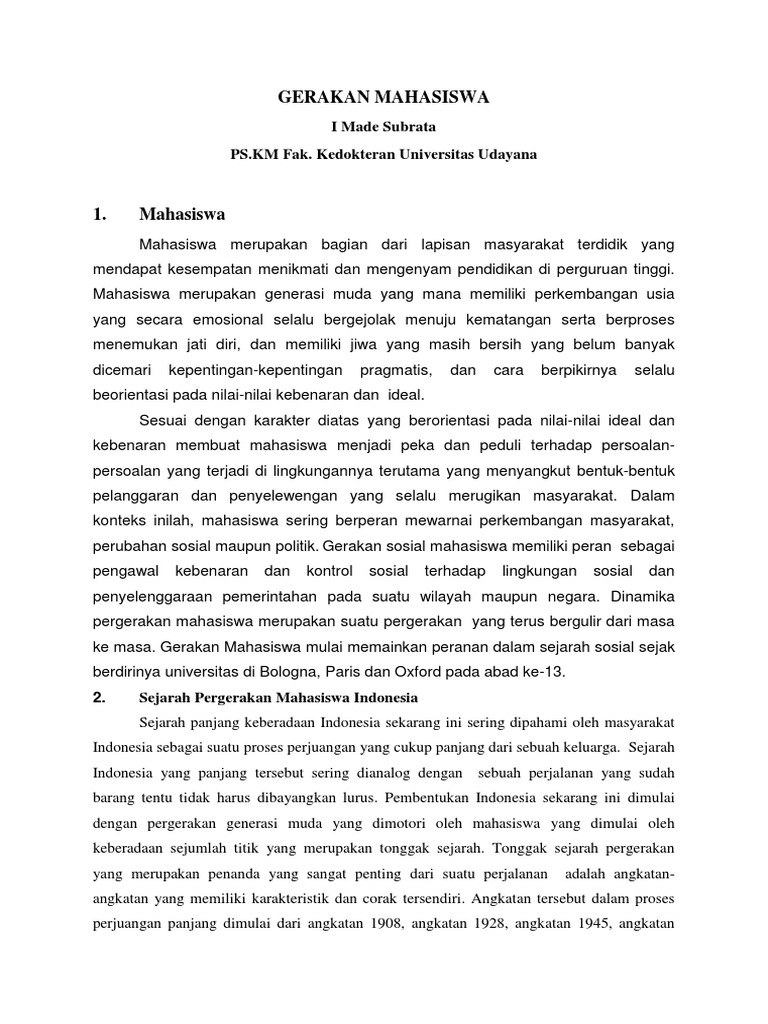 GERAKAN MAHASISWA

I Made Subrata

PS.KM Fak. Kedokteran Universitas Udayana

1. Mahasiswa

Mahasiswa merupakan bagian dari lapisan masyarakat terdidik yang mendapat kesempatan menikmati dan mengenyam pendidikan di perguruan tinggi. Mahasiswa merupakan generasi muda yang mana memiliki perkembangan usia yang secara emosional selalu bergejolak menuju kematangan serta berproses menemukan jati diri, dan memiliki jiwa yang masih bersih yang belum banyak dicemari kepentingan-kepentingan pragmatis, dan cara berpikirnya selalu beorientasi pada nilai-nilai kebenaran dan ideal.

Sesuai dengan karakter diatas yang berorientasi pada nilai-nilai ideal dan kebenaran membuat mahasiswa menjadi peka dan peduli terhadap persoalan-persoalan yang terjadi di lingkungannya terutama yang menyangkut bentuk-bentuk pelanggaran dan penyelewengan yang selalu merugikan masyarakat. Dalam konteks inilah, mahasiswa sering berperan mewarnai perkembangan masyarakat, perubahan sosial maupun politik. Gerakan sosial mahasiswa memiliki peran sebagai pengawal kebenaran dan kontrol sosial terhadap lingkungan sosial dan penyelenggaraan pemerintahan pada suatu wilayah maupun negara. Dinamika pergerakan mahasiswa merupakan suatu pergerakan yang terus bergulir dari masa ke masa. Gerakan Mahasiswa mulai memainkan peranan dalam sejarah sosial sejak berdirinya universitas di Bologna, Paris dan Oxford pada abad ke-13.

2. Sejarah Pergerakan Mahasiswa Indonesia

Sejarah panjang keberadaan Indonesia sekarang ini sering dipahami oleh masyarakat Indonesia sebagai suatu proses perjuangan yang cukup panjang dari sebuah keluarga. Sejarah Indonesia yang panjang tersebut sering dianalog dengan sebuah perjalanan yang sudah barang tentu tidak harus dibayangkan lurus. Pembentukan Indonesia sekarang ini dimulai dengan pergerakan generasi muda yang dimotori oleh mahasiswa yang dimulai oleh keberadaan sejumlah titik yang merupakan tonggak sejarah. Tonggak sejarah pergerakan yang merupakan penanda yang sangat penting dari suatu perjalanan adalah angkatan-angkatan yang memiliki karakteristik dan corak tersendiri. Angkatan tersebut dalam proses perjuangan panjang dimulai dari angkatan 1908, angkatan 1928, angkatan 1945, angkatan